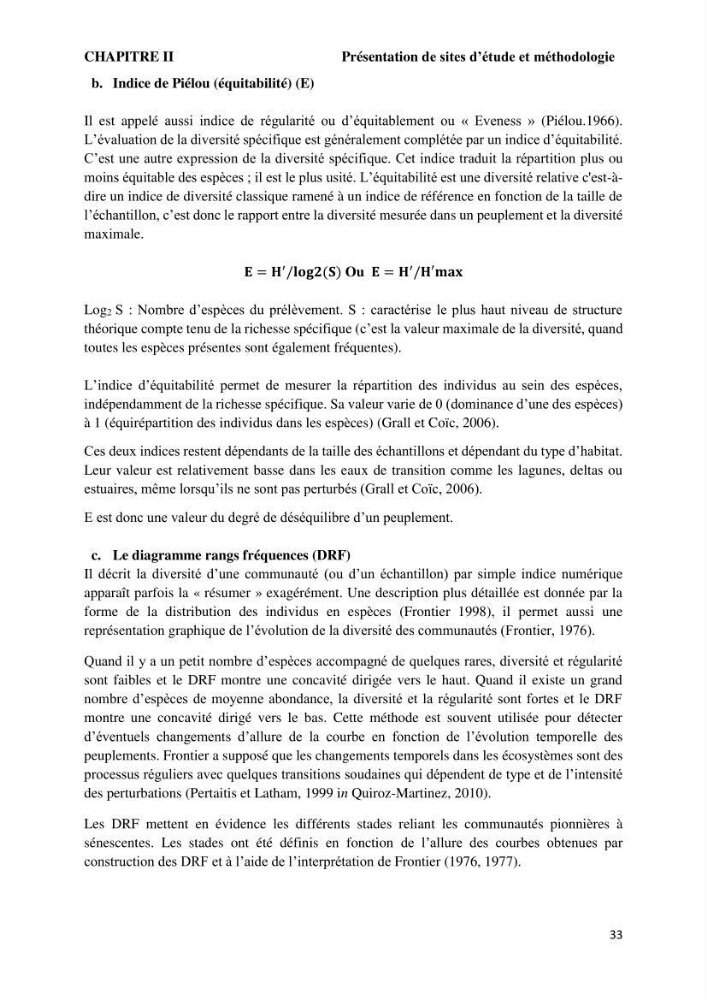 CHAPITRE II Présentation de sites d'étude et méthodologie

b. Indice de Piélou (équitabilité) (E)

Il est appelé aussi indice de régularité ou d'équitablement ou « Eveness » (Piélou.1966). L'évaluation de la diversité spécifique est généralement complétée par un indice d'équitabilité. C'est une autre expression de la diversité spécifique. Cet indice traduit la répartition plus ou moins équitable des espèces ; il est le plus usité. L'équitabilité est une diversité relative c'est-à-dire un indice de diversité classique ramené à un indice de référence en fonction de la taille de l'échantillon, c'est donc le rapport entre la diversité mesurée dans un peuplement et la diversité maximale.

$E = H'/\log2(S)$ Ou $E = H'/H'max$

$Log_2$ S : Nombre d'espèces du prélèvement. S : caractérise le plus haut niveau de structure théorique compte tenu de la richesse spécifique (c'est la valeur maximale de la diversité, quand toutes les espèces présentes sont également fréquentes).

L'indice d'équitabilité permet de mesurer la répartition des individus au sein des espèces, indépendamment de la richesse spécifique. Sa valeur varie de 0 (dominance d'une des espèces) à 1 (équirépartition des individus dans les espèces) (Grall et Coïc, 2006).

Ces deux indices restent dépendants de la taille des échantillons et dépendant du type d'habitat. Leur valeur est relativement basse dans les eaux de transition comme les lagunes, deltas ou estuaires, même lorsqu'ils ne sont pas perturbés (Grall et Coïc, 2006).

E est donc une valeur du degré de déséquilibre d'un peuplement.

c. Le diagramme rangs fréquences (DRF)

Il décrit la diversité d'une communauté (ou d'un échantillon) par simple indice numérique apparaît parfois la « résumer » exagérément. Une description plus détaillée est donnée par la forme de la distribution des individus en espèces (Frontier 1998), il permet aussi une représentation graphique de l'évolution de la diversité des communautés (Frontier, 1976).

Quand il y a un petit nombre d'espèces accompagné de quelques rares, diversité et régularité sont faibles et le DRF montre une concavité dirigée vers le haut. Quand il existe un grand nombre d'espèces de moyenne abondance, la diversité et la régularité sont fortes et le DRF montre une concavité dirigé vers le bas. Cette méthode est souvent utilisée pour détecter d'éventuels changements d'allure de la courbe en fonction de l'évolution temporelle des peuplements. Frontier a supposé que les changements temporels dans les écosystèmes sont des processus réguliers avec quelques transitions soudaines qui dépendent de type et de l'intensité des perturbations (Pertaitis et Latham, 1999 in Quiroz-Martinez, 2010).

Les DRF mettent en évidence les différents stades reliant les communautés pionnières à sénescentes. Les stades ont été définis en fonction de l'allure des courbes obtenues par construction des DRF et à l'aide de l'interprétation de Frontier (1976, 1977).

33